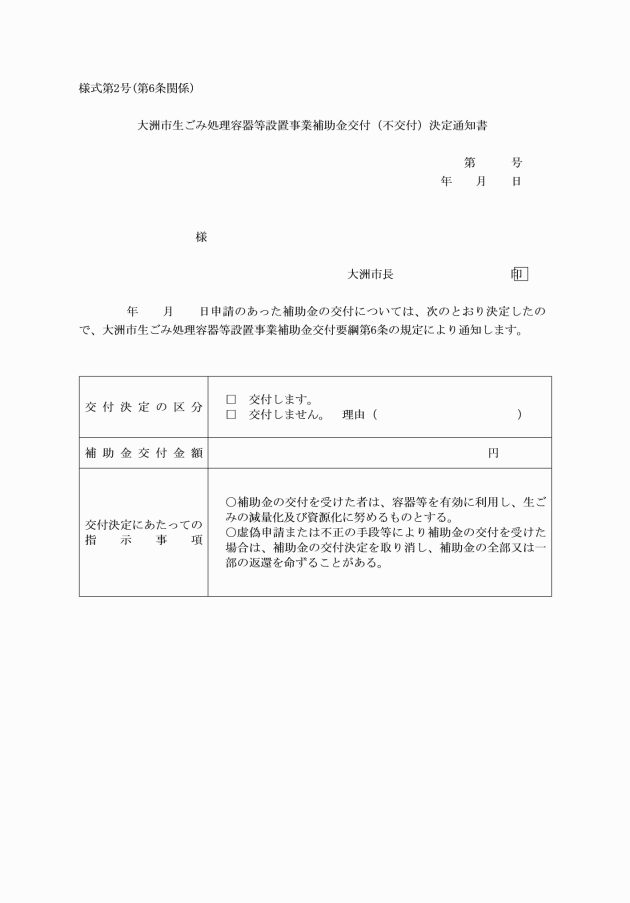 様式第2号（第6条関係）

大洲市生ごみ処理容器等設置事業補助金交付（不交付）決定通知書

第　　号
年　月　日

様

大洲市長　　　　　　印

年　月　日申請のあった補助金の交付については、次のとおり決定したので、大洲市生ごみ処理容器等設置事業補助金交付要綱第6条の規定により通知します。

| 交付決定の区分 | □　交付します。<br>□　交付しません。　理由（　　　　　　　　） |
|---|---|
| 補助金交付金額 | 円 |
| 交付決定にあたっての指示事項 | ○補助金の交付を受けた者は、容器等を有効に利用し、生ごみの減量化及び資源化に努めるものとする。<br>○虚偽申請または不正の手段等により補助金の交付を受けた場合は、補助金の交付決定を取り消し、補助金の全部又は一部の返還を命ずることがある。 |